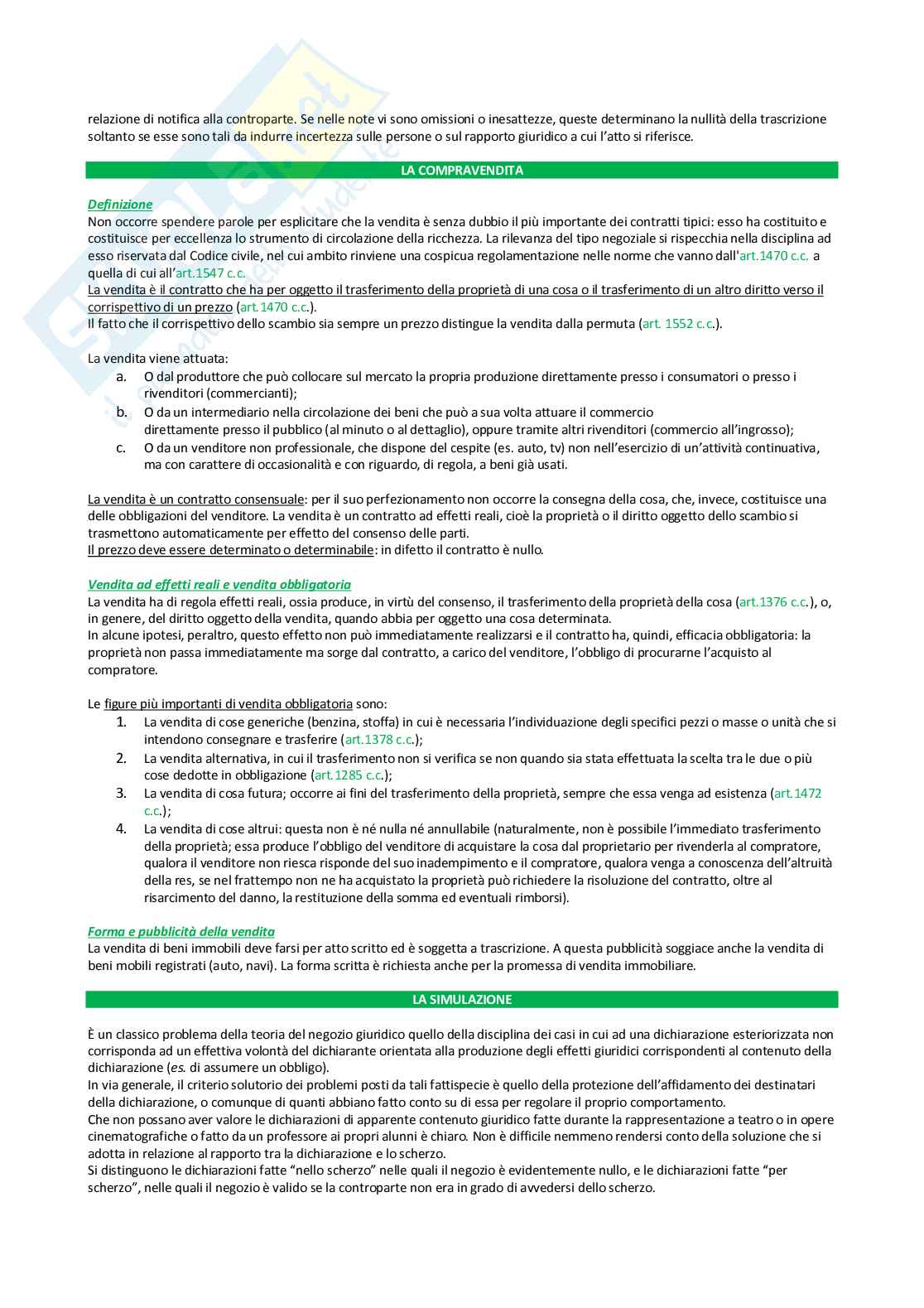 relazione di notifica alla controparte. Se nelle note vi sono omissioni o inesattezze, queste determinano la nullità della trascrizione soltanto se esse sono tali da indurre incertezza sulle persone o sul rapporto giuridico a cui l'atto si riferisce.

LA COMPRAVENDITA

Definizione
Non occorre spendere parole per esplicitare che la vendita è senza dubbio il più importante dei contratti tipici: esso ha costituito e costituisce per eccellenza lo strumento di circolazione della ricchezza. La rilevanza del tipo negoziale si rispecchia nella disciplina ad esso riservata dal Codice civile, nel cui ambito rinviene una cospicua regolamentazione nelle norme che vanno dall'art.1470 c.c. a quella di cui all'art.1547 c.c.
La vendita è il contratto che ha per oggetto il trasferimento della proprietà di una cosa o il trasferimento di un altro diritto verso il corrispettivo di un prezzo (art.1470 c.c.).
Il fatto che il corrispettivo dello scambio sia sempre un prezzo distingue la vendita dalla permuta (art. 1552 c.c.).

La vendita viene attuata:
a. O dal produttore che può collocare sul mercato la propria produzione direttamente presso i consumatori o presso i rivenditori (commercianti);
b. O da un intermediario nella circolazione dei beni che può a sua volta attuare il commercio direttamente presso il pubblico (al minuto o al dettaglio), oppure tramite altri rivenditori (commercio all'ingrosso);
c. O da un venditore non professionale, che dispone del cespite (es. auto, tv) non nell'esercizio di un'attività continuativa, ma con carattere di occasionalità e con riguardo, di regola, a beni già usati.

La vendita è un contratto consensuale: per il suo perfezionamento non occorre la consegna della cosa, che, invece, costituisce una delle obbligazioni del venditore. La vendita è un contratto ad effetti reali, cioè la proprietà o il diritto oggetto dello scambio si trasmettono automaticamente per effetto del consenso delle parti.
Il prezzo deve essere determinato o determinabile: in difetto il contratto è nullo.

Vendita ad effetti reali e vendita obbligatoria
La vendita ha di regola effetti reali, ossia produce, in virtù del consenso, il trasferimento della proprietà della cosa (art.1376 c.c.), o, in genere, del diritto oggetto della vendita, quando abbia per oggetto una cosa determinata.
In alcune ipotesi, peraltro, questo effetto non può immediatamente realizzarsi e il contratto ha, quindi, efficacia obbligatoria: la proprietà non passa immediatamente ma sorge dal contratto, a carico del venditore, l'obbligo di procurarne l'acquisto al compratore.

Le figure più importanti di vendita obbligatoria sono:
1. La vendita di cose generiche (benzina, stoffa) in cui è necessaria l'individuazione degli specifici pezzi o masse o unità che si intendono consegnare e trasferire (art.1378 c.c.);
2. La vendita alternativa, in cui il trasferimento non si verifica se non quando sia stata effettuata la scelta tra le due o più cose dedotte in obbligazione (art.1285 c.c.);
3. La vendita di cosa futura; occorre ai fini del trasferimento della proprietà, sempre che essa venga ad esistenza (art.1472 c.c.);
4. La vendita di cose altrui: questa non è né nulla né annullabile (naturalmente, non è possibile l'immediato trasferimento della proprietà; essa produce l'obbligo del venditore di acquistare la cosa dal proprietario per rivenderla al compratore, qualora il venditore non riesca risponde del suo inadempimento e il compratore, qualora venga a conoscenza dell'altruità della res, se nel frattempo non ne ha acquistato la proprietà può richiedere la risoluzione del contratto, oltre al risarcimento del danno, la restituzione della somma ed eventuali rimborsi).

Forma e pubblicità della vendita
La vendita di beni immobili deve farsi per atto scritto ed è soggetta a trascrizione. A questa pubblicità soggiace anche la vendita di beni mobili registrati (auto, navi). La forma scritta è richiesta anche per la promessa di vendita immobiliare.

LA SIMULAZIONE

È un classico problema della teoria del negozio giuridico quello della disciplina dei casi in cui ad una dichiarazione esteriorizzata non corrisponda ad un effettiva volontà del dichiarante orientata alla produzione degli effetti giuridici corrispondenti al contenuto della dichiarazione (es. di assumere un obbligo).
In via generale, il criterio solutorio dei problemi posti da tali fattispecie è quello della protezione dell'affidamento dei destinatari della dichiarazione, o comunque di quanti abbiano fatto conto su di essa per regolare il proprio comportamento.
Che non possano aver valore le dichiarazioni di apparente contenuto giuridico fatte durante la rappresentazione a teatro o in opere cinematografiche o fatto da un professore ai propri alunni è chiaro. Non è difficile nemmeno rendersi conto della soluzione che si adotta in relazione al rapporto tra la dichiarazione e lo scherzo.
Si distinguono le dichiarazioni fatte "nello scherzo" nelle quali il negozio è evidentemente nullo, e le dichiarazioni fatte "per scherzo", nelle quali il negozio è valido se la controparte non era in grado di avvedersi dello scherzo.